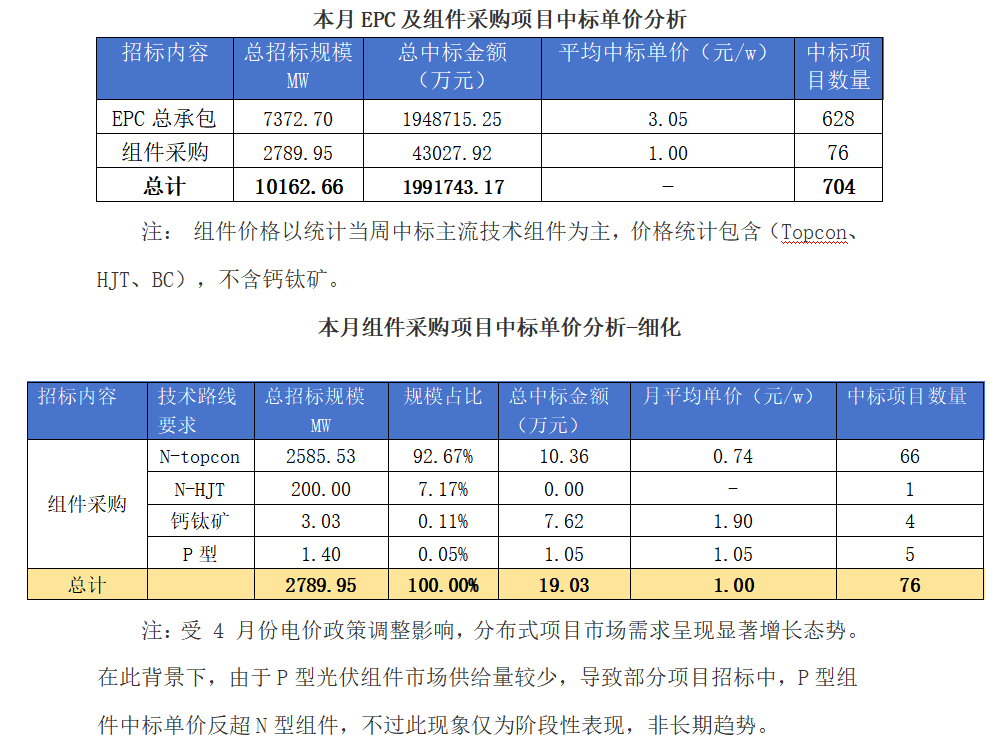 本月EPC及组件采购项目中标单价分析

| 招标内容 | 总招标规模MW | 总中标金额（万元） | 平均中标单价（元/w） | 中标项目数量 |
|---|---|---|---|---|
| EPC总承包 | 7372.70 | 1948715.25 | 3.05 | 628 |
| 组件采购 | 2789.95 | 43027.92 | 1.00 | 76 |
| 总计 | 10162.66 | 1991743.17 | - | 704 |

注：组件价格以统计当周中标主流技术组件为主，价格统计包含（Topcon、HJT、BC），不含钙钛矿。

本月组件采购项目中标单价分析-细化

| 招标内容 | 技术路线要求 | 总招标规模MW | 规模占比 | 总中标金额（万元） | 月平均单价（元/w） | 中标项目数量 |
|---|---|---|---|---|---|---|
| 组件采购 | N-topcon | 2585.53 | 92.67% | 10.36 | 0.74 | 66 |
| | N-HJT | 200.00 | 7.17% | 0.00 | - | 1 |
| | 钙钛矿 | 3.03 | 0.11% | 7.62 | 1.90 | 4 |
| | P型 | 1.40 | 0.05% | 1.05 | 1.05 | 5 |
| 总计 | | 2789.95 | 100.00% | 19.03 | 1.00 | 76 |

注：受4月份电价政策调整影响，分布式项目市场需求呈现显著增长态势。在此背景下，由于P型光伏组件市场供给量较少，导致部分项目招标中，P型组件中标单价反超N型组件，不过此现象仅为阶段性表现，非长期趋势。